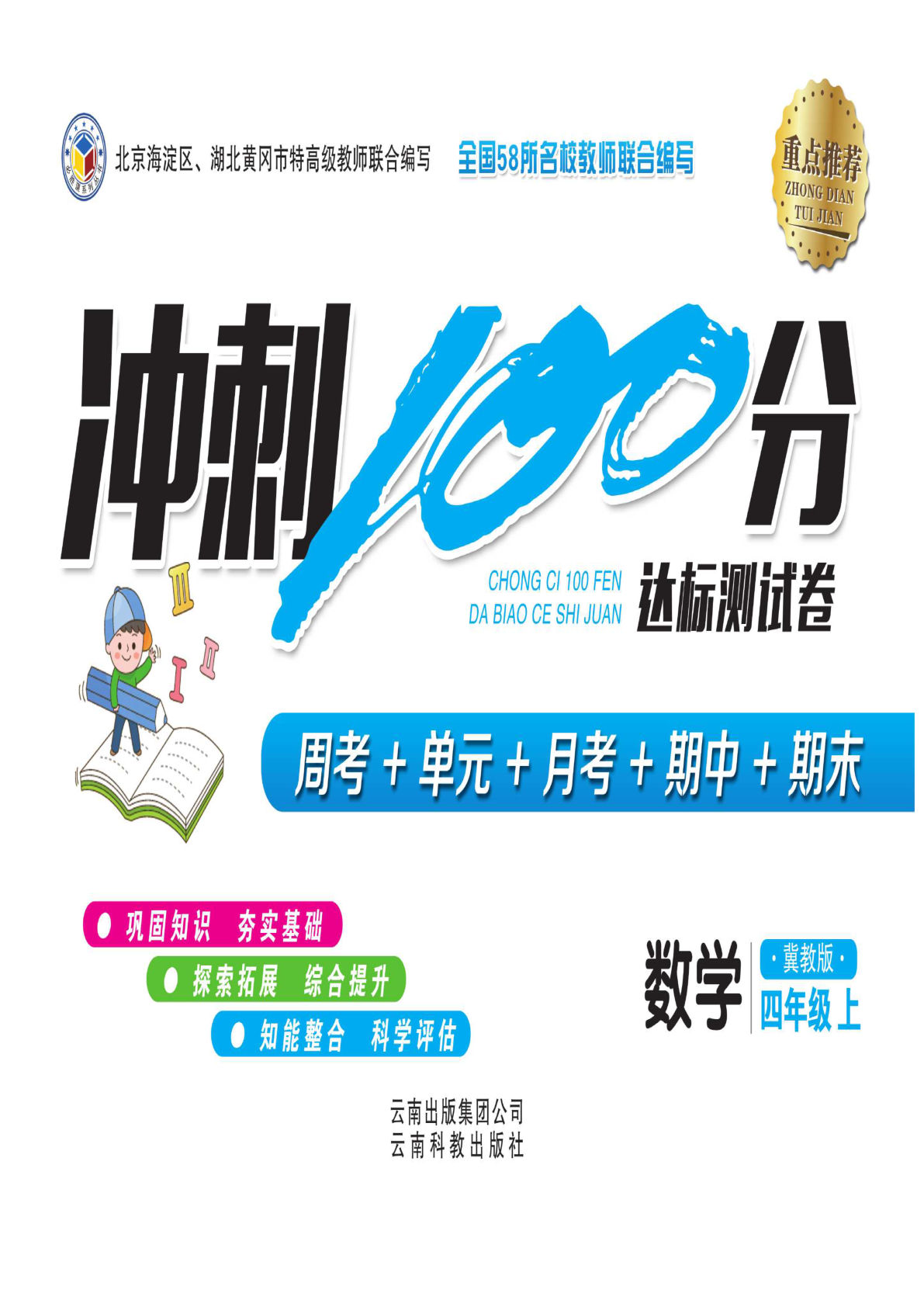 北京海淀区、湖北黄冈市特高级教师联合编写

全国58所名校教师联合编写

重点推荐
ZHONG DIAN
TUI JIAN

冲刺100分

CHONG CI 100 FEN
DA BIAO CE SHI JUAN

达标测试卷

Ⅲ
Ⅰ
Ⅱ

周考＋单元＋月考＋期中＋期末

巩固知识　夯实基础

探索拓展　综合提升

知能整合　科学评估

数学

·冀教版·

四年级上

云南出版集团公司
云南科教出版社